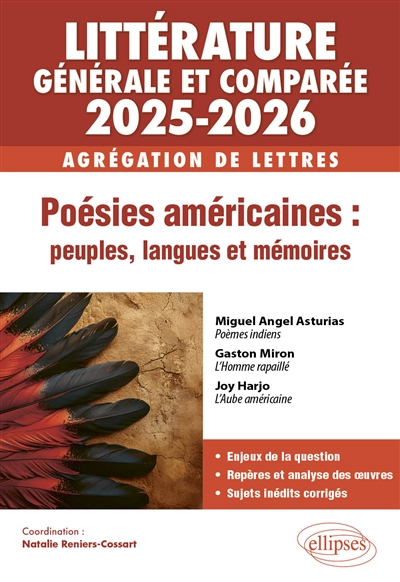 LITTÉRATURE
GÉNÉRALE ET COMPARÉE
2025-2026

AGRÉGATION DE LETTRES

Poésies américaines :
peuples, langues et mémoires

Miguel Angel Asturias
Poèmes indiens

Gaston Miron
L'Homme rapaillé

Joy Harjo
L'Aube américaine

• Enjeux de la question
• Repères et analyse des œuvres
• Sujets inédits corrigés

Coordination :
Natalie Reniers-Cossart

ellipses